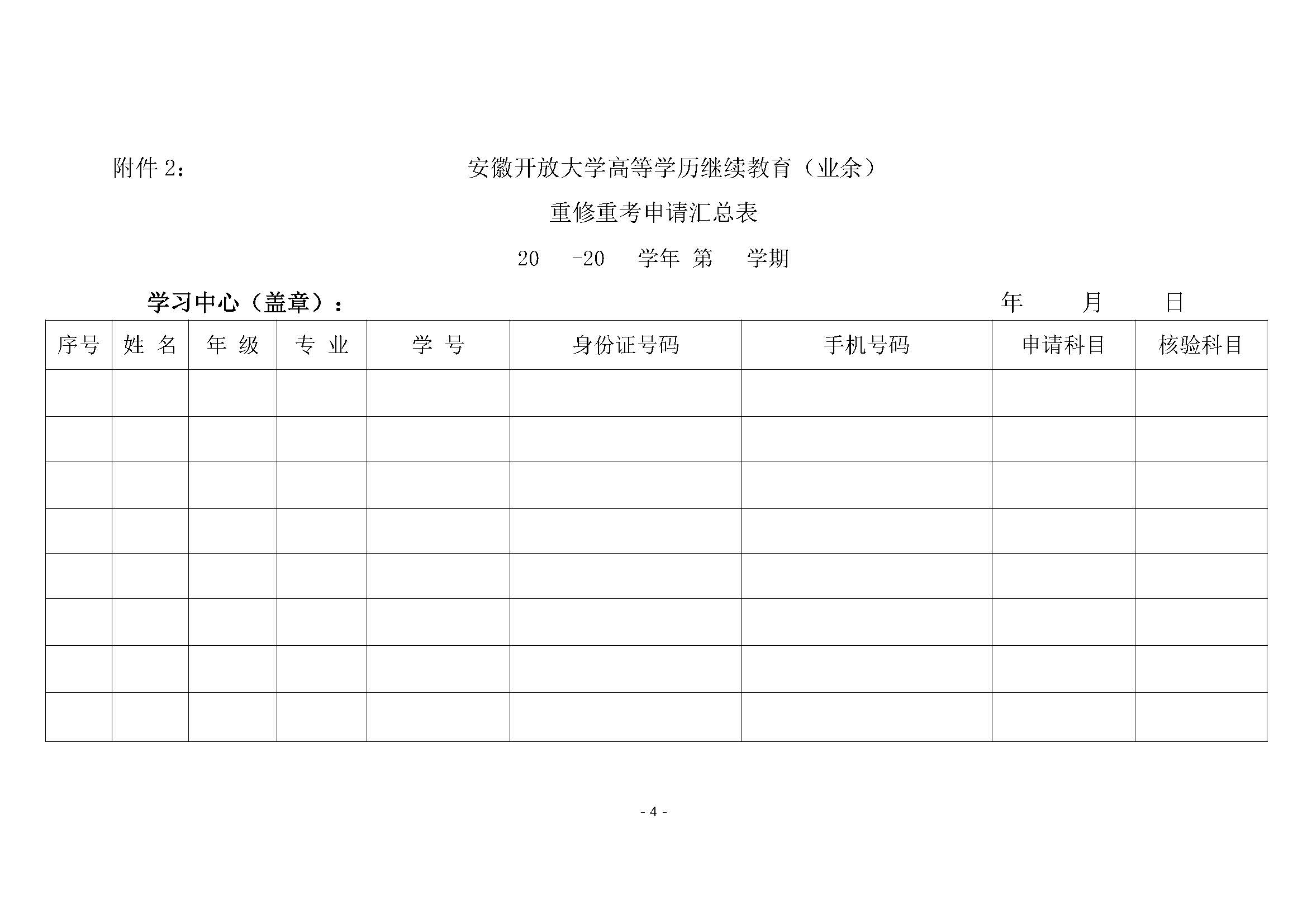 附件 2：

安徽开放大学高等学历继续教育（业余）

重修重考申请汇总表

20 -20 学年 第 学期

学习中心（盖章）： 年 月 日

| 序号 | 姓 名 | 年 级 | 专 业 | 学 号 | 身份证号码 | 手机号码 | 申请科目 | 核验科目 |
|---|---|---|---|---|---|---|---|---|
| | | | | | | | | |
| | | | | | | | | |
| | | | | | | | | |
| | | | | | | | | |
| | | | | | | | | |
| | | | | | | | | |
| | | | | | | | | |
| | | | | | | | | |

- 4 -